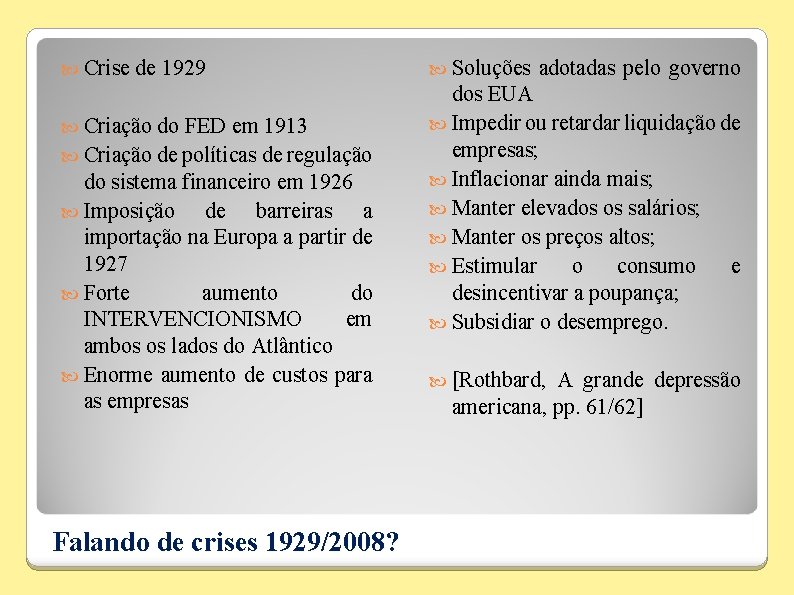 Crise de 1929

Criação do FED em 1913

Criação de políticas de regulação do sistema financeiro em 1926

Imposição de barreiras a importação na Europa a partir de 1927

Forte aumento do INTERVENCIONISMO em ambos os lados do Atlântico

Enorme aumento de custos para as empresas

Soluções adotadas pelo governo dos EUA

Impedir ou retardar liquidação de empresas;

Inflacionar ainda mais;

Manter elevados os salários;

Manter os preços altos;

Estimular o consumo e desincentivar a poupança;

Subsidiar o desemprego.

[Rothbard, A grande depressão americana, pp. 61/62]

Falando de crises 1929/2008?